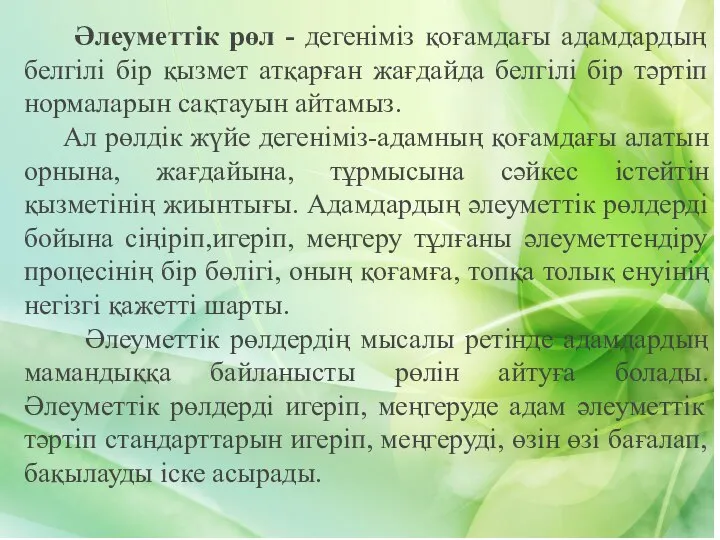 Әлеуметтік рөл - дегеніміз қоғамдағы адамдардың белгілі бір қызмет атқарған жағдайда белгілі бір тәртіп нормаларын сақтауын айтамыз.

Ал рөлдік жүйе дегеніміз-адамның қоғамдағы алатын орнына, жағдайына, тұрмысына сәйкес істейтін қызметінің жиынтығы. Адамдардың әлеуметтік рөлдерді бойына сіңіріп,игеріп, меңгеру тұлғаны әлеуметтендіру процесінің бір бөлігі, оның қоғамға, топқа толық енуінің негізгі қажетті шарты.

Әлеуметтік рөлдердің мысалы ретінде адамдардың мамандыққа байланысты рөлін айтуға болады. Әлеуметтік рөлдерді игеріп, меңгеруде адам әлеуметтік тәртіп стандарттарын игеріп, меңгеруді, өзін өзі бағалап, бақылауды іске асырады.